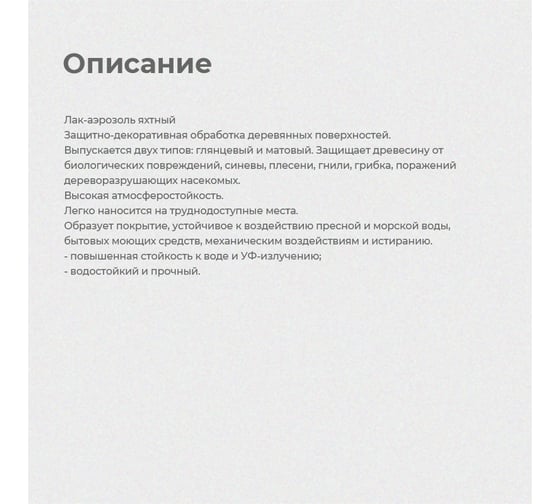 Описание

Лак-аэрозоль яхтный
Защитно-декоративная обработка деревянных поверхностей.
Выпускается двух типов: глянцевый и матовый. Защищает древесину от биологических повреждений, синевы, плесени, гнили, грибка, поражений дереворазрушающих насекомых.
Высокая атмосферостойкость.
Легко наносится на труднодоступные места.
Образует покрытие, устойчивое к воздействию пресной и морской воды, бытовых моющих средств, механическим воздействиям и истиранию.
- повышенная стойкость к воде и УФ-излучению;
- водостойкий и прочный.